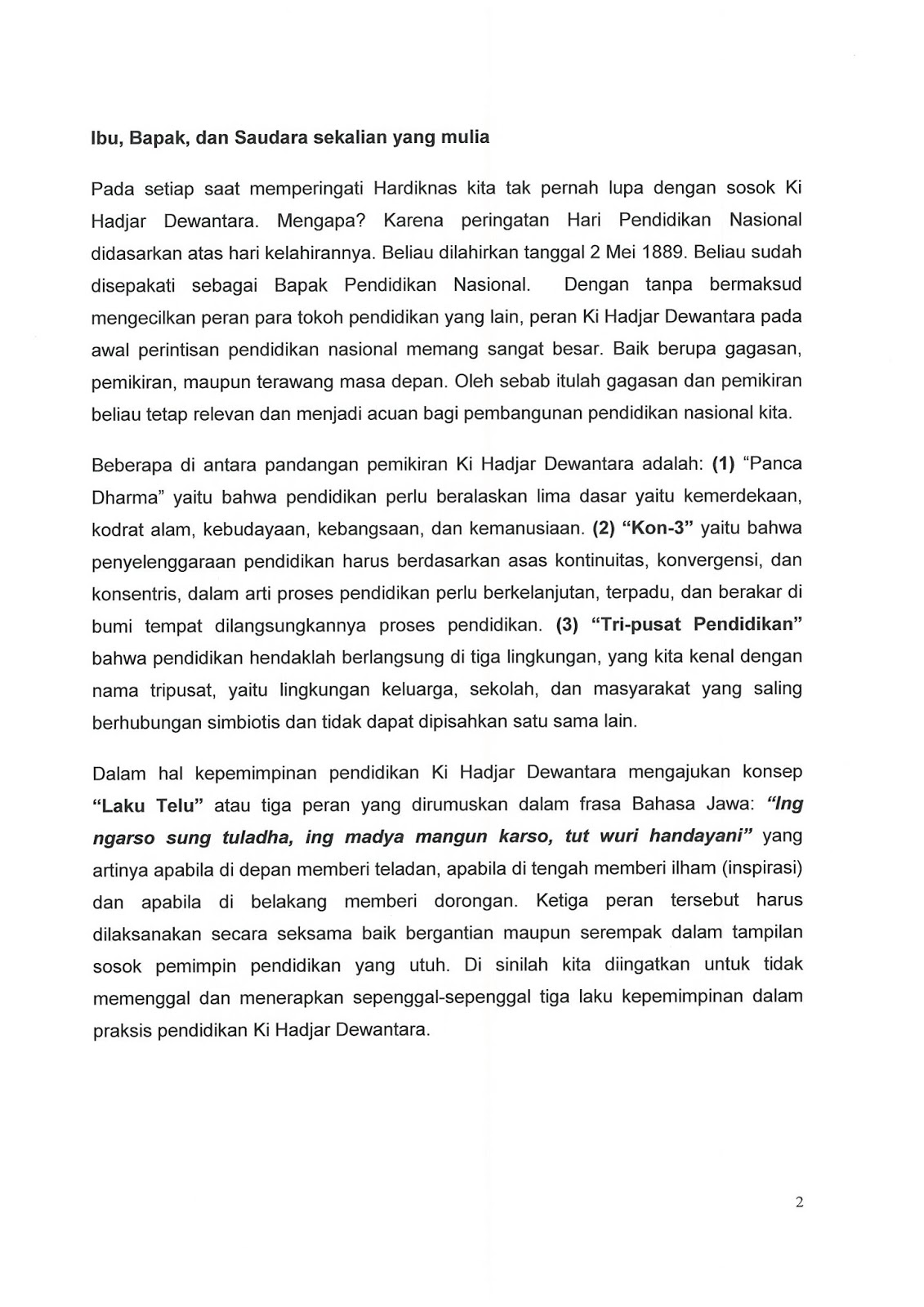 Ibu, Bapak, dan Saudara sekalian yang mulia

Pada setiap saat memperingati Hardiknas kita tak pernah lupa dengan sosok Ki Hadjar Dewantara. Mengapa? Karena peringatan Hari Pendidikan Nasional didasarkan atas hari kelahirannya. Beliau dilahirkan tanggal 2 Mei 1889. Beliau sudah disepakati sebagai Bapak Pendidikan Nasional. Dengan tanpa bermaksud mengecilkan peran para tokoh pendidikan yang lain, peran Ki Hadjar Dewantara pada awal perintisan pendidikan nasional memang sangat besar. Baik berupa gagasan, pemikiran, maupun terawang masa depan. Oleh sebab itulah gagasan dan pemikiran beliau tetap relevan dan menjadi acuan bagi pembangunan pendidikan nasional kita.

Beberapa di antara pandangan pemikiran Ki Hadjar Dewantara adalah: (1) "Panca Dharma" yaitu bahwa pendidikan perlu beralaskan lima dasar yaitu kemerdekaan, kodrat alam, kebudayaan, kebangsaan, dan kemanusiaan. (2) "Kon-3" yaitu bahwa penyelenggaraan pendidikan harus berdasarkan asas kontinuitas, konvergensi, dan konsentris, dalam arti proses pendidikan perlu berkelanjutan, terpadu, dan berakar di bumi tempat dilangsungkannya proses pendidikan. (3) "Tri-pusat Pendidikan" bahwa pendidikan hendaklah berlangsung di tiga lingkungan, yang kita kenal dengan nama tripusat, yaitu lingkungan keluarga, sekolah, dan masyarakat yang saling berhubungan simbiotis dan tidak dapat dipisahkan satu sama lain.

Dalam hal kepemimpinan pendidikan Ki Hadjar Dewantara mengajukan konsep "Laku Telu" atau tiga peran yang dirumuskan dalam frasa Bahasa Jawa: "Ing ngarso sung tuladha, ing madya mangun karso, tut wuri handayani" yang artinya apabila di depan memberi teladan, apabila di tengah memberi ilham (inspirasi) dan apabila di belakang memberi dorongan. Ketiga peran tersebut harus dilaksanakan secara seksama baik bergantian maupun serempak dalam tampilan sosok pemimpin pendidikan yang utuh. Di sinilah kita diingatkan untuk tidak memenggal dan menerapkan sepenggal-sepenggal tiga laku kepemimpinan dalam praksis pendidikan Ki Hadjar Dewantara.

2